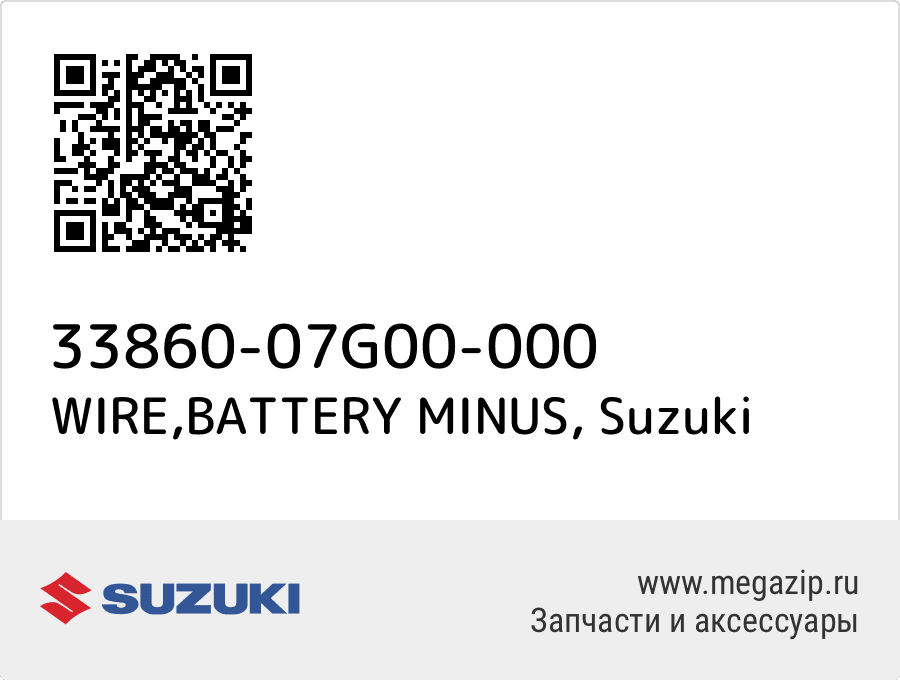 33860-07G00-000
WIRE,BATTERY MINUS, Suzuki

SUZUKI

www.megazip.ru
Запчасти и аксессуары